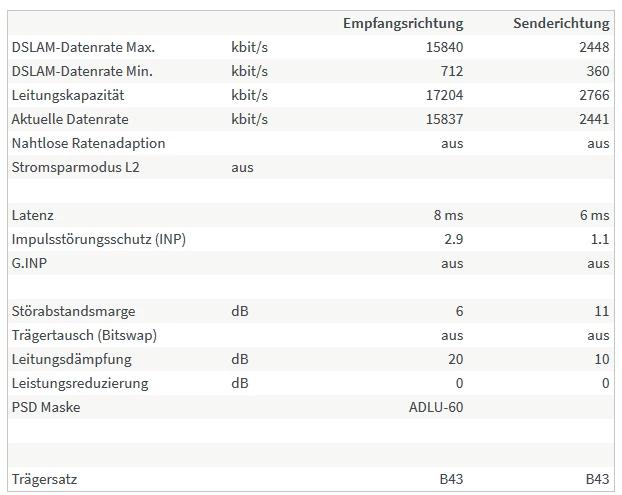 |  |  | Empfangsrichtung | Senderichtung |
|---|---|---|---|
| DSLAM-Datenrate Max. | kbit/s | 15840 | 2448 |
| DSLAM-Datenrate Min. | kbit/s | 712 | 360 |
| Leitungskapazität | kbit/s | 17204 | 2766 |
| Aktuelle Datenrate | kbit/s | 15837 | 2441 |
| Nahtlose Ratenadaption |  | aus | aus |
| Stromsparmodus L2 | aus |  |  |
|  |  |  |  |
| Latenz |  | 8 ms | 6 ms |
| Impulsstörungsschutz (INP) |  | 2.9 | 1.1 |
| G.INP |  | aus | aus |
|  |  |  |  |
| Störabstandsmarge | dB | 6 | 11 |
| Trägertausch (Bitswap) |  | aus | aus |
| Leitungsdämpfung | dB | 20 | 10 |
| Leistungsreduzierung | dB | 0 | 0 |
| PSD Maske |  | ADLU-60 |  |
|  |  |  |  |
|  |  |  |  |
| Trägersatz |  | B43 | B43 |